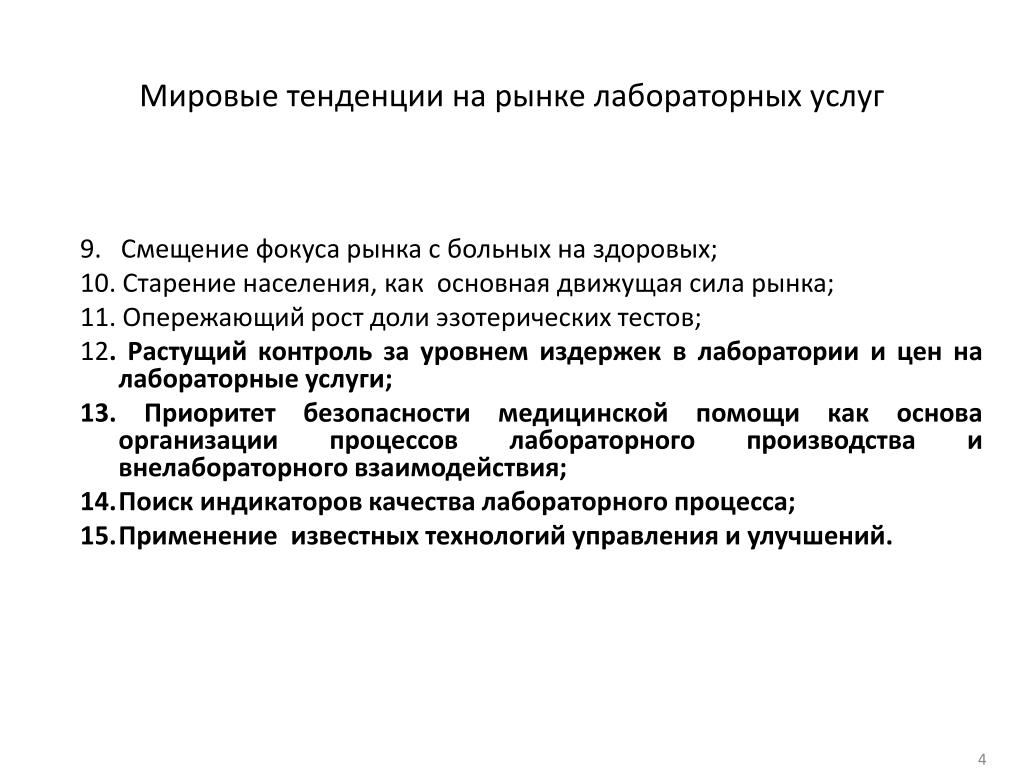 Мировые тенденции на рынке лабораторных услуг

9. Смещение фокуса рынка с больных на здоровых;

10. Старение населения, как основная движущая сила рынка;

11. Опережающий рост доли эзотерических тестов;

12. Растущий контроль за уровнем издержек в лаборатории и цен на лабораторные услуги;

13. Приоритет безопасности медицинской помощи как основа организации процессов лабораторного производства и внелабораторного взаимодействия;

14. Поиск индикаторов качества лабораторного процесса;

15. Применение известных технологий управления и улучшений.

4